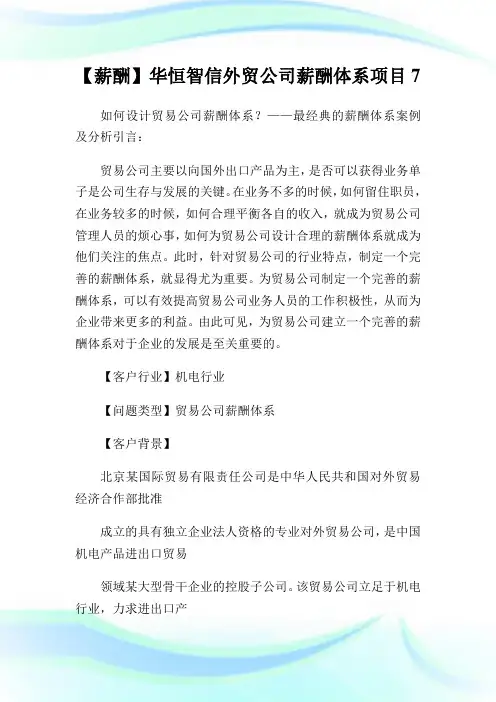 【薪酬】华恒智信外贸公司薪酬体系项目 7

如何设计贸易公司薪酬体系？——最经典的薪酬体系案例及分析引言：

贸易公司主要以向国外出口产品为主，是否可以获得业务单子是公司生存与发展的关键。在业务不多的时候，如何留住职员，在业务较多的时候，如何合理平衡各自的收入，就成为贸易公司管理人员的烦心事，如何为贸易公司设计合理的薪酬体系就成为他们关注的焦点。此时，针对贸易公司的行业特点，制定一个完善的薪酬体系，就显得尤为重要。为贸易公司制定一个完善的薪酬体系，可以有效提高贸易公司业务人员的工作积极性，从而为企业带来更多的利益。由此可见，为贸易公司建立一个完善的薪酬体系对于企业的发展是至关重要的。

【客户行业】机电行业

【问题类型】贸易公司薪酬体系

【客户背景】

北京某国际贸易有限责任公司是中华人民共和国对外贸易经济合作部批准

成立的具有独立企业法人资格的专业对外贸易公司，是中国机电产品进出口贸易

领域某大型骨干企业的控股子公司。该贸易公司立足于机电行业，力求进出口产